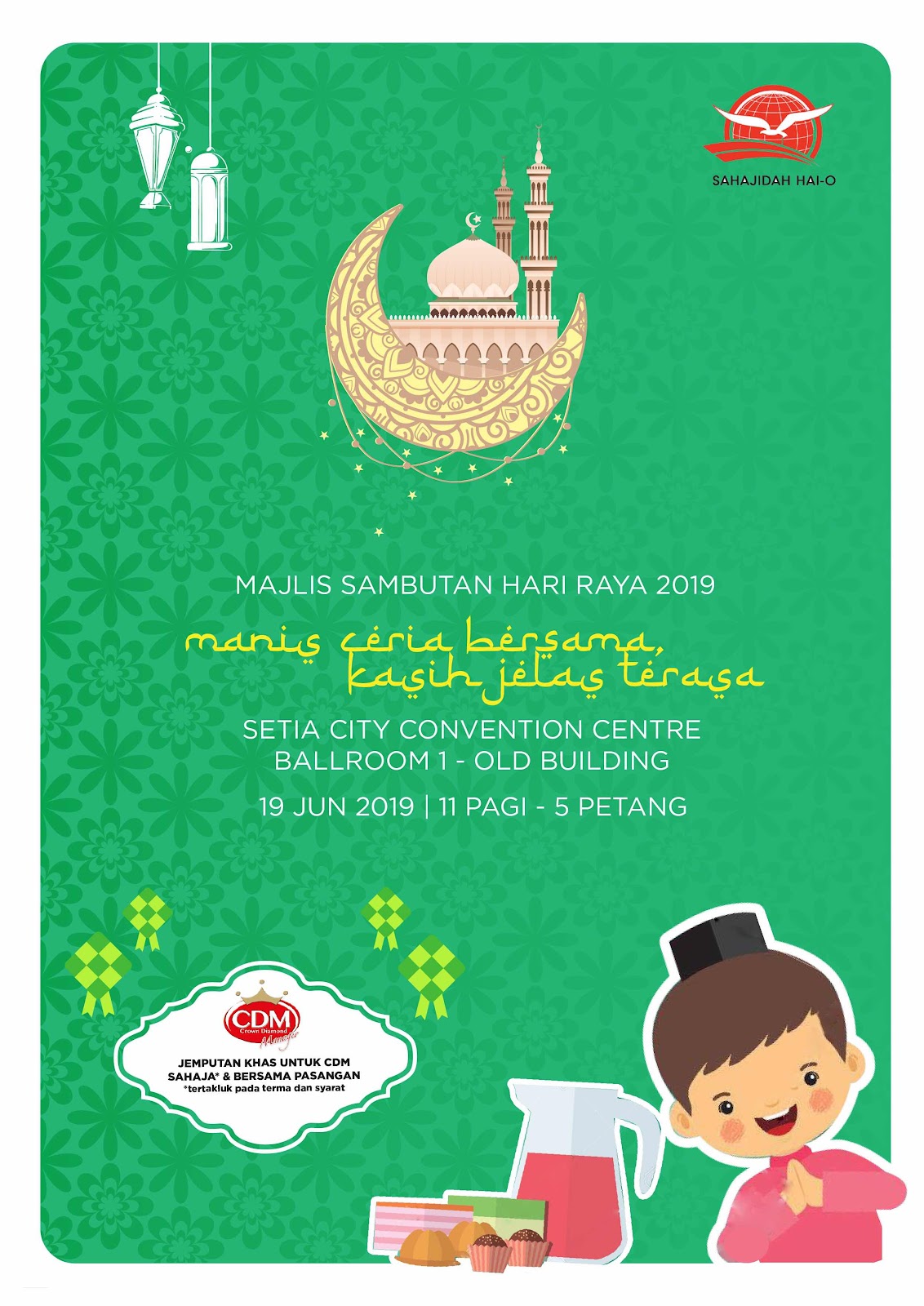 SAHAJIDAH HAI-O

MAJLIS SAMBUTAN HARI RAYA 2019

manis ceria bersama, kasih jelas terasa

SETIA CITY CONVENTION CENTRE
BALLROOM 1 - OLD BUILDING

19 JUN 2019 | 11 PAGI - 5 PETANG

CDM
Crown Diamond Manager

JEMPUTAN KHAS UNTUK CDM SAHAJA* & BERSAMA PASANGAN
*tertakluk pada terma dan syarat